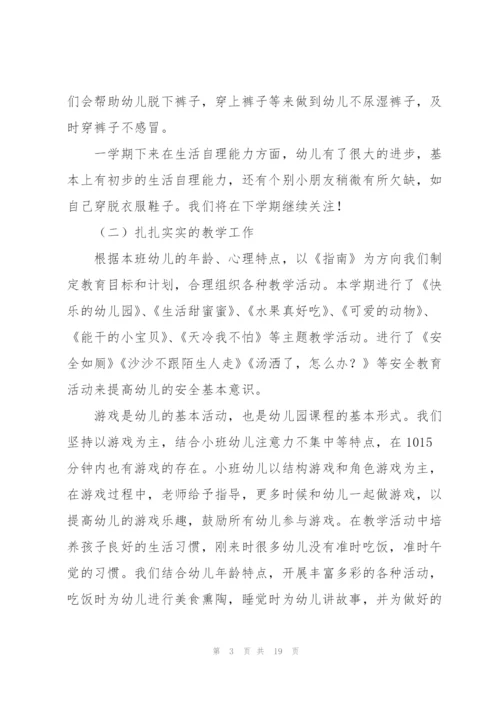 们会帮助幼儿脱下裤子，穿上裤子等来做到幼儿不尿湿裤子，及时穿裤子不感冒。

一学期下来在生活自理能力方面，幼儿有了很大的进步，基本上有初步的生活自理能力，还有个别小朋友稍微有所欠缺，如自己穿脱衣服鞋子。我们将在下学期继续关注！

（二）扎扎实实的教学工作

根据本班幼儿的年龄、心理特点，以《指南》为方向我们制定教育目标和计划，合理组织各种教学活动。本学期进行了《快乐的幼儿园》、《生活甜蜜蜜》、《水果真好吃》、《可爱的动物》、《能干的小宝贝》、《天冷我不怕》等主题教学活动。进行了《安全如厕》《沙沙不跟陌生人走》《汤洒了，怎么办？》等安全教育活动来提高幼儿的安全基本意识。

游戏是幼儿的基本活动，也是幼儿园课程的基本形式。我们坚持以游戏为主，结合小班幼儿注意力不集中等特点，在1015分钟内也有游戏的存在。小班幼儿以结构游戏和角色游戏为主，在游戏过程中，老师给予指导，更多时候和幼儿一起做游戏，以提高幼儿的游戏乐趣，鼓励所有幼儿参与游戏。在教学活动中培养孩子良好的生活习惯，刚来时很多幼儿没有准时吃饭，准时午觉的习惯。我们结合幼儿年龄特点，开展丰富多彩的各种活动，吃饭时为幼儿进行美食熏陶，睡觉时为幼儿讲故事，并为做好的

第 3 页 共 19 页